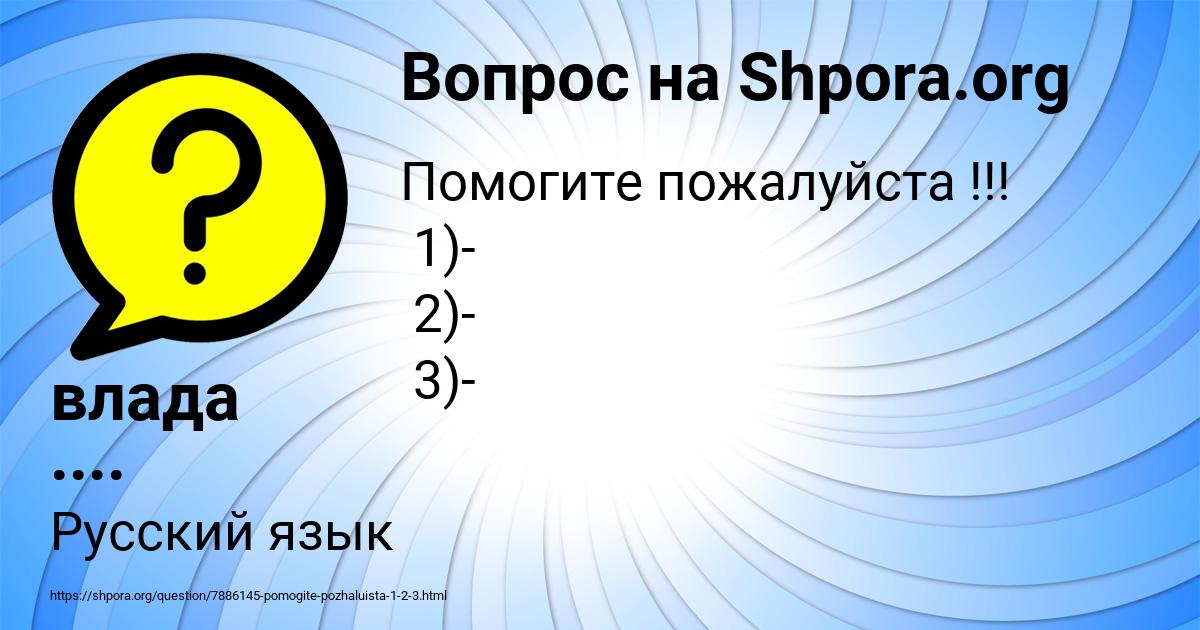 Вопрос на Shpora.org

Помогите пожалуйста !!!
1)-
2)-
3)-

влада
....

Русский язык

https://shpora.org/question/7886145-pomogite-pozhaluista-1-2-3.html